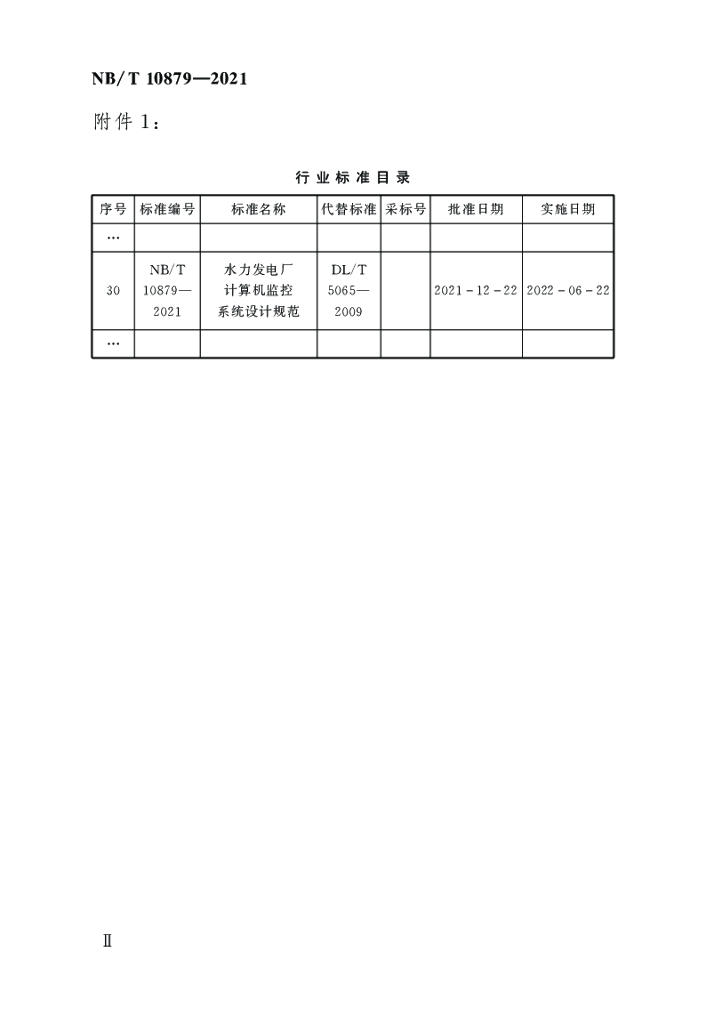 NB/T 10879—2021

附件 1：

行业标准目录

| 序号 | 标准编号 | 标准名称 | 代替标准 | 采标号 | 批准日期 | 实施日期 |
|---|---|---|---|---|---|---|
| … | | | | | | |
| 30 | NB/T 10879—2021 | 水力发电厂计算机监控系统设计规范 | DL/T 5065—2009 | | 2021－12－22 | 2022－06－22 |
| … | | | | | | |

Ⅱ